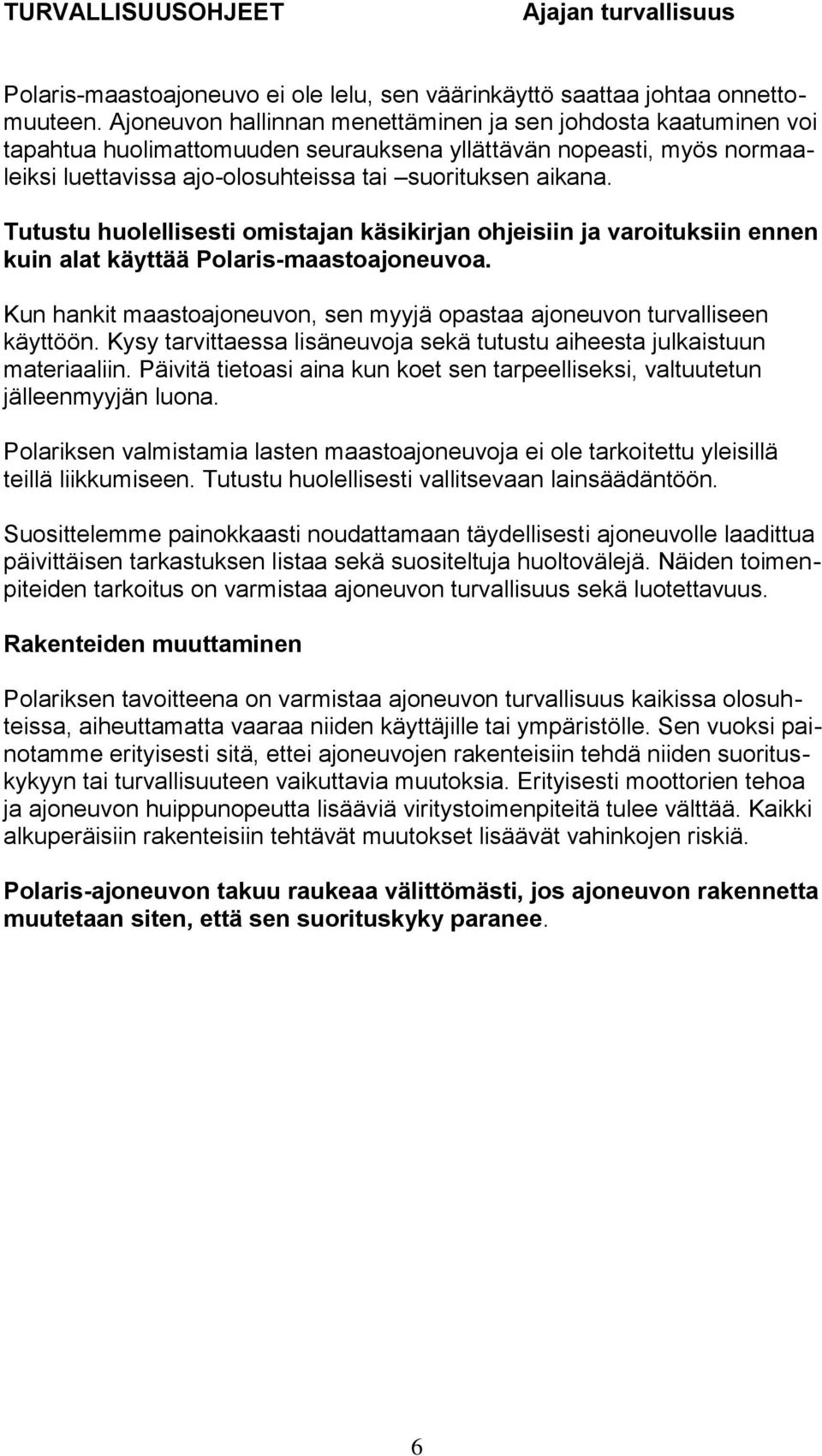 TURVALLISUUSOHJEET Ajajan turvallisuus

Polaris-maastoajoneuvo ei ole lelu, sen väärinkäyttö saattaa johtaa onnettomuuteen. Ajoneuvon hallinnan menettäminen ja sen johdosta kaatuminen voi tapahtua huolimattomuuden seurauksena yllättävän nopeasti, myös normaaleiksi luettavissa ajo-olosuhteissa tai –suorituksen aikana.

Tutustu huolellisesti omistajan käsikirjan ohjeisiin ja varoituksiin ennen kuin alat käyttää Polaris-maastoajoneuvoa.

Kun hankit maastoajoneuvon, sen myyjä opastaa ajoneuvon turvalliseen käyttöön. Kysy tarvittaessa lisäneuvoja sekä tutustu aiheesta julkaistuun materiaaliin. Päivitä tietoasi aina kun koet sen tarpeelliseksi, valtuutetun jälleenmyyjän luona.

Polariksen valmistamia lasten maastoajoneuvoja ei ole tarkoitettu yleisillä teillä liikkumiseen. Tutustu huolellisesti vallitsevaan lainsäädäntöön.

Suosittelemme painokkaasti noudattamaan täydellisesti ajoneuvolle laadittua päivittäisen tarkastuksen listaa sekä suositeltuja huoltovälejä. Näiden toimenpiteiden tarkoitus on varmistaa ajoneuvon turvallisuus sekä luotettavuus.

Rakenteiden muuttaminen

Polariksen tavoitteena on varmistaa ajoneuvon turvallisuus kaikissa olosuhteissa, aiheuttamatta vaaraa niiden käyttäjille tai ympäristölle. Sen vuoksi painotamme erityisesti sitä, ettei ajoneuvojen rakenteisiin tehdä niiden suorituskykyyn tai turvallisuuteen vaikuttavia muutoksia. Erityisesti moottorien tehoa ja ajoneuvon huippunopeutta lisääviä viritystoimenpiteitä tulee välttää. Kaikki alkuperäisiin rakenteisiin tehtävät muutokset lisäävät vahinkojen riskiä.

Polaris-ajoneuvon takuu raukeaa välittömästi, jos ajoneuvon rakennetta muutetaan siten, että sen suorituskyky paranee.

6